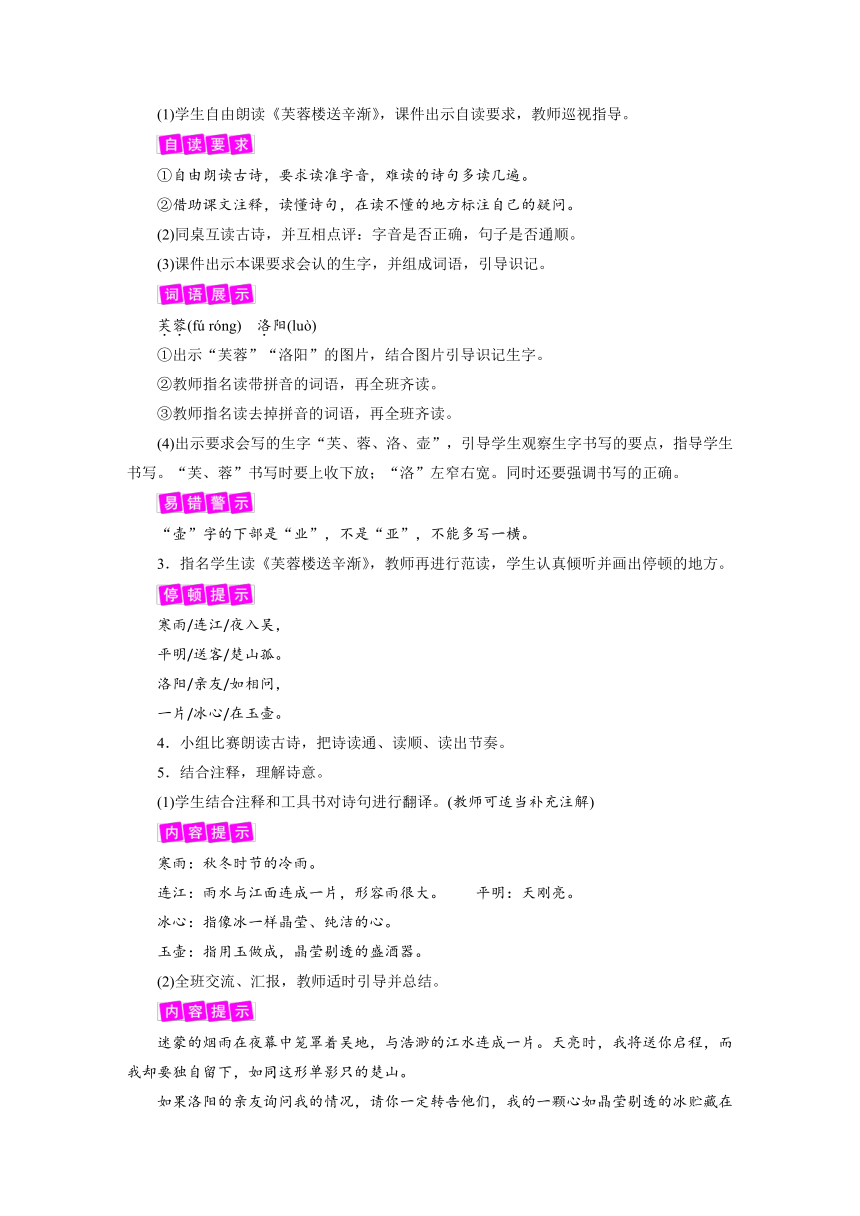 (1)学生自由朗读《芙蓉楼送辛渐》，课件出示自读要求，教师巡视指导。

自读要求

①自由朗读古诗，要求读准字音，难读的诗句多读几遍。

②借助课文注释，读懂诗句，在读不懂的地方标注自己的疑问。

(2)同桌互读古诗，并互相点评：字音是否正确，句子是否通顺。

(3)课件出示本课要求会认的生字，并组成词语，引导识记。

词语展示

芙蓉(fú róng)　洛阳(luò)

①出示“芙蓉”“洛阳”的图片，结合图片引导识记生字。

②教师指名读带拼音的词语，再全班齐读。

③教师指名读去掉拼音的词语，再全班齐读。

(4)出示要求会写的生字“芙、蓉、洛、壶”，引导学生观察生字书写的要点，指导学生书写。“芙、蓉”书写时要上收下放；“洛”左窄右宽。同时还要强调书写的正确。

易错警示

“壶”字的下部是“业”，不是“亚”，不能多写一横。

3．指名学生读《芙蓉楼送辛渐》，教师再进行范读，学生认真倾听并画出停顿的地方。

停顿提示

寒雨/连江/夜入吴，

平明/送客/楚山孤。

洛阳/亲友/如相问，

一片/冰心/在玉壶。

4．小组比赛朗读古诗，把诗读通、读顺、读出节奏。

5．结合注释，理解诗意。

(1)学生结合注释和工具书对诗句进行翻译。(教师可适当补充注解)

内容提示

寒雨：秋冬时节的冷雨。

连江：雨水与江面连成一片，形容雨很大。　　平明：天刚亮。

冰心：指像冰一样晶莹、纯洁的心。

玉壶：指用玉做成，晶莹剔透的盛酒器。

(2)全班交流、汇报，教师适时引导并总结。

内容提示

迷蒙的烟雨在夜幕中笼罩着吴地，与浩渺的江水连成一片。天亮时，我将送你启程，而我却要独自留下，如同这形单影只的楚山。

如果洛阳的亲友询问我的情况，请你一定转告他们，我的一颗心如晶莹剔透的冰贮藏在